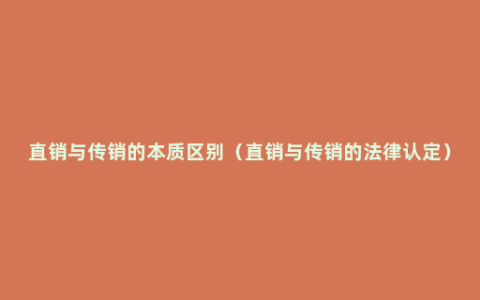 直销与传销的本质区别（直销与传销的法律认定）